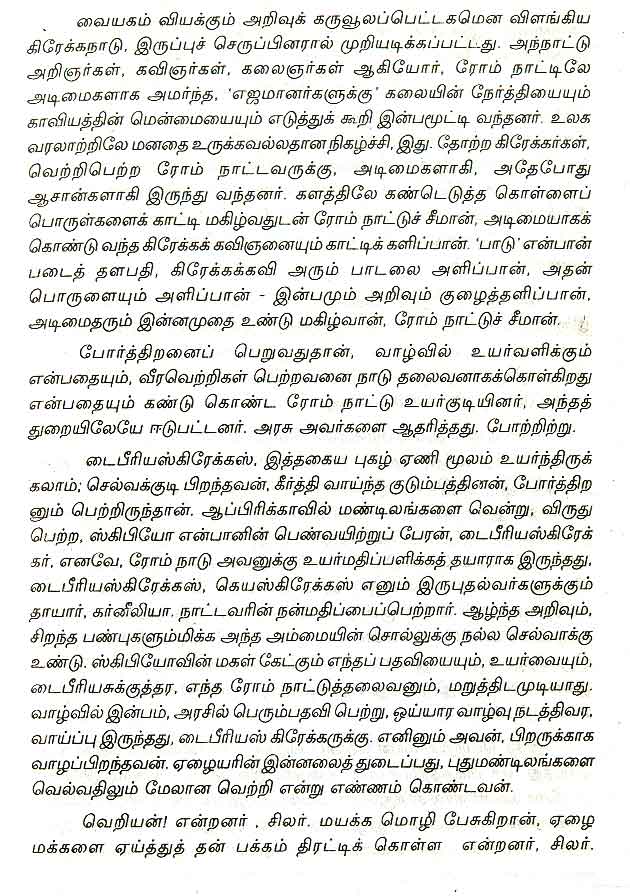 வையகம் வியக்கும் அறிவுக் கருவூலப்பெட்டகமென விளங்கிய கிரேக்கநாடு, இருப்புச் செருப்பினரால் முறியடிக்கப்பட்டது. அந்நாட்டு அறிஞர்கள், கவிஞர்கள், கலைஞர்கள் ஆகியோர், ரோம் நாட்டிலே அடிமைகளாக அமர்ந்த, 'எஜமானர்களுக்கு' கலையின் நேர்த்தியையும் காவியத்தின் மென்மையையும் எடுத்துக் கூறி இன்பமூட்டி வந்தனர். உலக வரலாற்றிலே மனதை உருக்கவல்லதான நிகழ்ச்சி, இது. தோற்ற கிரேக்கர்கள், வெற்றிபெற்ற ரோம் நாட்டவருக்கு, அடிமைகளாகி, அதேபோது ஆசான்களாகி இருந்து வந்தனர். களத்திலே கண்டெடுத்த கொள்ளைப் பொருள்களைக் காட்டி மகிழ்வதுடன் ரோம் நாட்டுச் சீமான், அடிமையாகக் கொண்டு வந்த கிரேக்கக் கவிஞனையும் காட்டிக் களிப்பான். 'பாடு' என்பான் படைத் தளபதி, கிரேக்கக்கவி அரும் பாடலை அளிப்பான், அதன் பொருளையும் அளிப்பான் - இன்பமும் அறிவும் குழைத்தளிப்பான், அடிமைதரும் இன்னமுதை உண்டு மகிழ்வான், ரோம் நாட்டுச் சீமான்.

போர்த்திறனைப் பெறுவதுதான், வாழ்வில் உயர்வளிக்கும் என்பதையும், வீரவெற்றிகள் பெற்றவனை நாடு தலைவனாகக்கொள்கிறது என்பதையும் கண்டு கொண்ட ரோம் நாட்டு உயர்குடியினர், அந்தத் துறையிலேயே ஈடுபட்டனர். அரசு அவர்களை ஆதரித்தது. போற்றிற்று.

டைபீரியஸ்கிரேக்கஸ், இத்தகைய புகழ் ஏணி மூலம் உயர்ந்திருக்கலாம்; செல்வக்குடி பிறந்தவன், கீர்த்தி வாய்ந்த குடும்பத்தினன், போர்த்திறனும் பெற்றிருந்தான். ஆப்பிரிக்காவில் மண்டிலங்களை வென்று, விருது பெற்ற, ஸ்கிபியோ என்பானின் பெண்வயிற்றுப் பேரன், டைபீரியஸ்கிரேக்கர். எனவே, ரோம் நாடு அவனுக்கு உயர்மதிப்பளிக்கத் தயாராக இருந்தது. டைபீரியஸ்கிரேக்கஸ், கெயஸ்கிரேக்கஸ் எனும் இருபுதல்வர்களுக்கும் தாயார், கர்னீலியா. நாட்டவரின் நன்மதிப்பைப்பெற்றார். ஆழ்ந்த அறிவும், சிறந்த பண்புகளும்மிக்க அந்த அம்மையின் சொல்லுக்கு நல்ல செல்வாக்கு உண்டு. ஸ்கிபியோவின் மகள் கேட்கும் எந்தப் பதவியையும், உயர்வையும், டைபீரியசுக்குத்தர, எந்த ரோம் நாட்டுத்தலைவனும், மறுத்திடமுடியாது. வாழ்வில் இன்பம், அரசில் பெரும்பதவி பெற்று, ஒய்யார வாழ்வு நடத்திவர, வாய்ப்பு இருந்தது, டைபீரியஸ் கிரேக்கருக்கு. எனினும் அவன், பிறருக்காக வாழப்பிறந்தவன். ஏழையரின் இன்னலைத் துடைப்பது, புதுமண்டிலங்களை வெல்வதிலும் மேலான வெற்றி என்று எண்ணம் கொண்டவன்.

வெறியன்! என்றனர் , சிலர். மயக்க மொழி பேசுகிறான், ஏழை மக்களை ஏய்த்துத் தன் பக்கம் திரட்டிக் கொள்ள என்றனர், சிலர்.